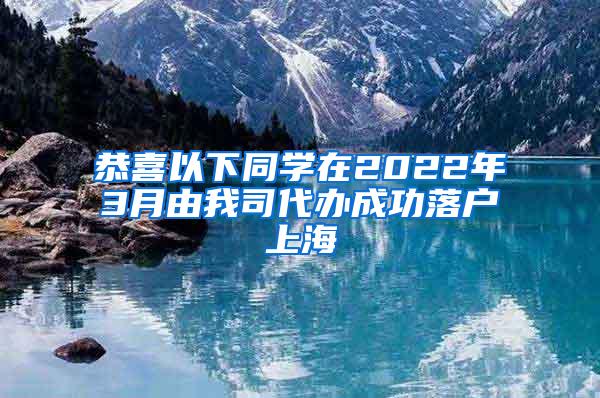 恭喜以下同学在2022年3月由我司代办成功落户上海